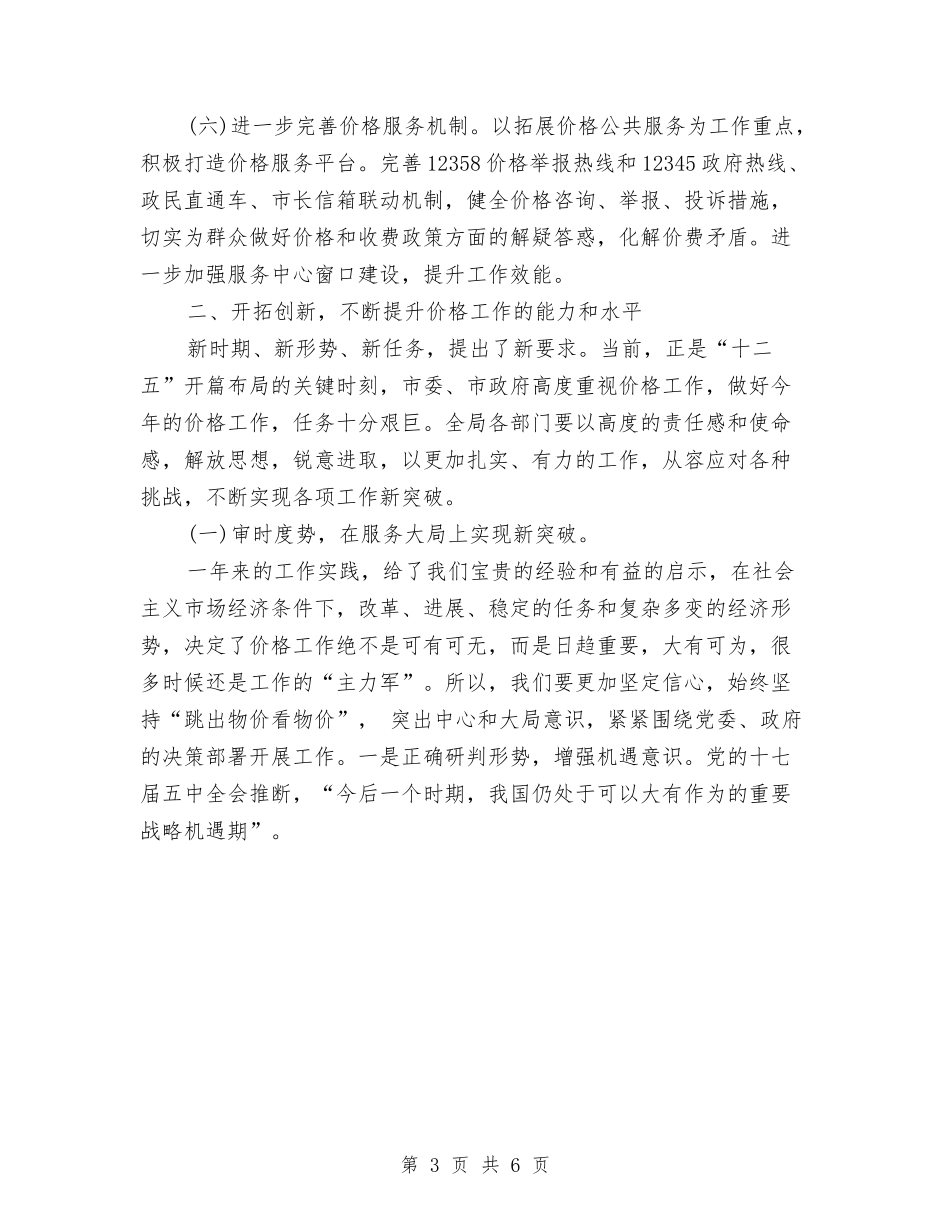 (六)进一步完善价格服务机制。以拓展价格公共服务为工作重点，积极打造价格服务平台。完善12358价格举报热线和12345政府热线、政民直通车、市长信箱联动机制，健全价格咨询、举报、投诉措施，切实为群众做好价格和收费政策方面的解疑答惑，化解价费矛盾。进一步加强服务中心窗口建设，提升工作效能。

二、开拓创新，不断提升价格工作的能力和水平

新时期、新形势、新任务，提出了新要求。当前，正是“十二五”开篇布局的关键时刻，市委、市政府高度重视价格工作，做好今年的价格工作，任务十分艰巨。全局各部门要以高度的责任感和使命感，解放思想，锐意进取，以更加扎实、有力的工作，从容应对各种挑战，不断实现各项工作新突破。

(一)审时度势，在服务大局上实现新突破。

一年来的工作实践，给了我们宝贵的经验和有益的启示，在社会主义市场经济条件下，改革、进展、稳定的任务和复杂多变的经济形势，决定了价格工作绝不是可有可无，而是日趋重要，大有可为，很多时候还是工作的“主力军”。所以，我们要更加坚定信心，始终坚持“跳出物价看物价”， 突出中心和大局意识，紧紧围绕党委、政府的决策部署开展工作。一是正确研判形势，增强机遇意识。党的十七届五中全会推断，“今后一个时期，我国仍处于可以大有作为的重要战略机遇期”。

第 3 页 共 6 页